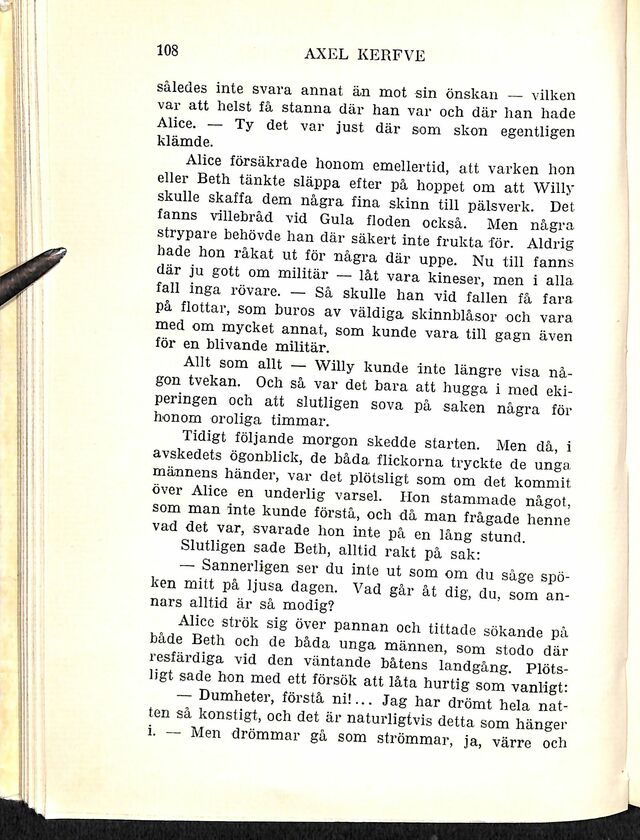 108 AXEL KERFVE

således inte svara annat än mot sin önskan — vilken var att helst få stanna där han var och där han hade Alice. — Ty det var just där som skon egentligen klämde.

Alice försäkrade honom emellertid, att varken hon eller Beth tänkte släppa efter på hoppet om att Willy skulle skaffa dem några fina skinn till pälsverk. Det fanns villebråd vid Gula floden också. Men några strypare behövde han där säkert inte frukta för. Aldrig hade hon råkat ut för några där uppe. Nu till fanns där ju gott om militär — låt vara kineser, men i alla fall inga rövare. — Så skulle han vid fallen få fara på flottar, som buros av väldiga skinnblåsor och vara med om mycket annat, som kunde vara till gagn även för en blivande militär.

Allt som allt — Willy kunde inte längre visa någon tvekan. Och så var det bara att hugga i med ekiperingen och att slutligen sova på saken några för honom oroliga timmar.

Tidigt följande morgon skedde starten. Men då, i avskedets ögonblick, de båda flickorna tryckte de unga männens händer, var det plötsligt som om det kommit över Alice en underlig varsel. Hon stammade något, som man inte kunde förstå, och då man frågade henne vad det var, svarade hon inte på en lång stund.

Slutligen sade Beth, alltid rakt på sak:

— Sannerligen ser du inte ut som om du såge spöken mitt på ljusa dagen. Vad går åt dig, du, som annars alltid är så modig?

Alice strök sig över pannan och tittade sökande på både Beth och de båda unga männen, som stodo där resfärdiga vid den väntande båtens landgång. Plötsligt sade hon med ett försök att låta hurtig som vanligt:

— Dumheter, förstå ni!... Jag har drömt hela natten så konstigt, och det är naturligtvis detta som hänger i. — Men drömmar gå som strömmar, ja, värre och